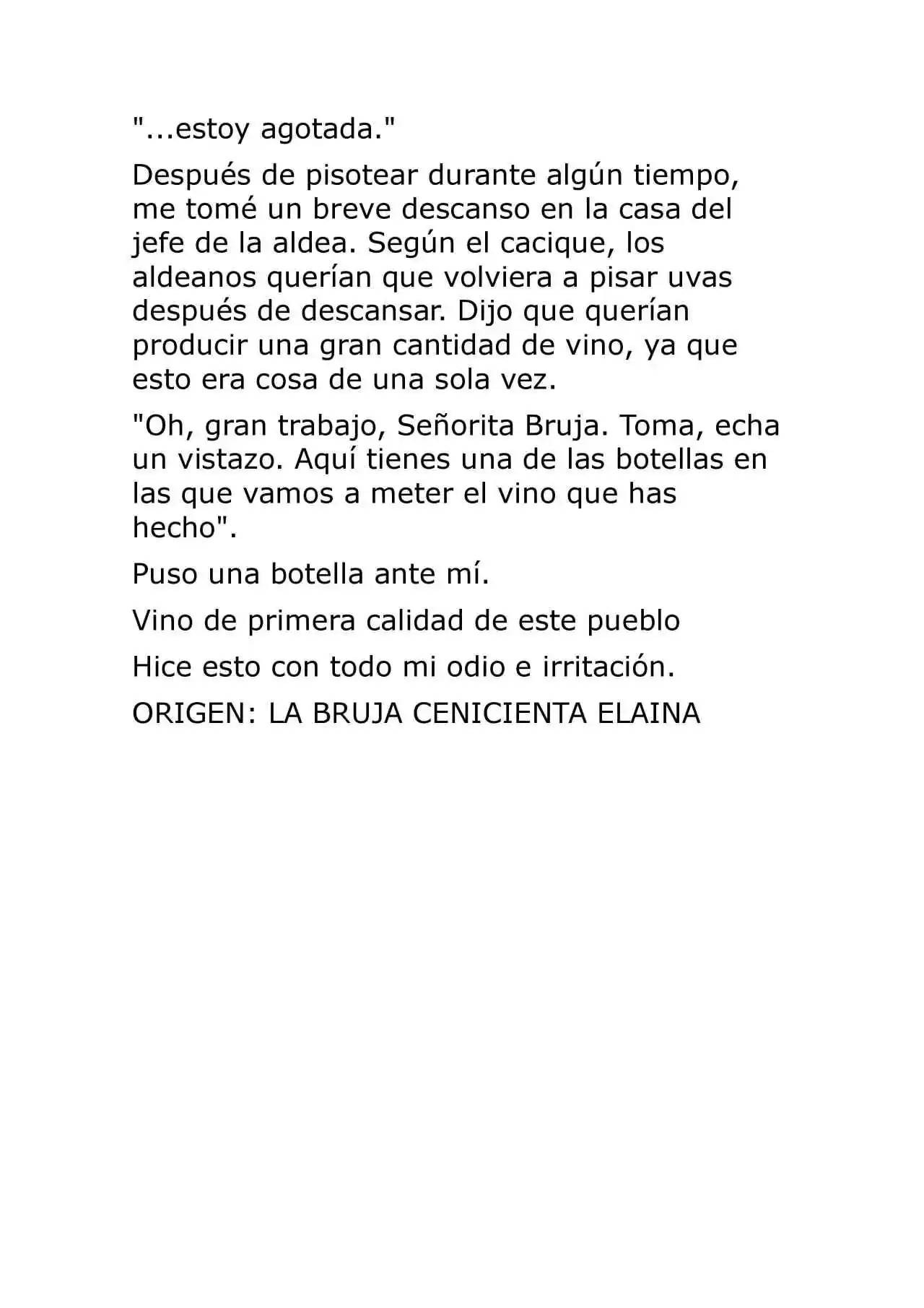 "...estoy agotada."

Después de pisotear durante algún tiempo, me tomé un breve descanso en la casa del jefe de la aldea. Según el cacique, los aldeanos querían que volviera a pisar uvas después de descansar. Dijo que querían producir una gran cantidad de vino, ya que esto era cosa de una sola vez.

"Oh, gran trabajo, Señorita Bruja. Toma, echa un vistazo. Aquí tienes una de las botellas en las que vamos a meter el vino que has hecho".

Puso una botella ante mí.

Vino de primera calidad de este pueblo

Hice esto con todo mi odio e irritación.

ORIGEN: LA BRUJA CENICIENTA ELAINA